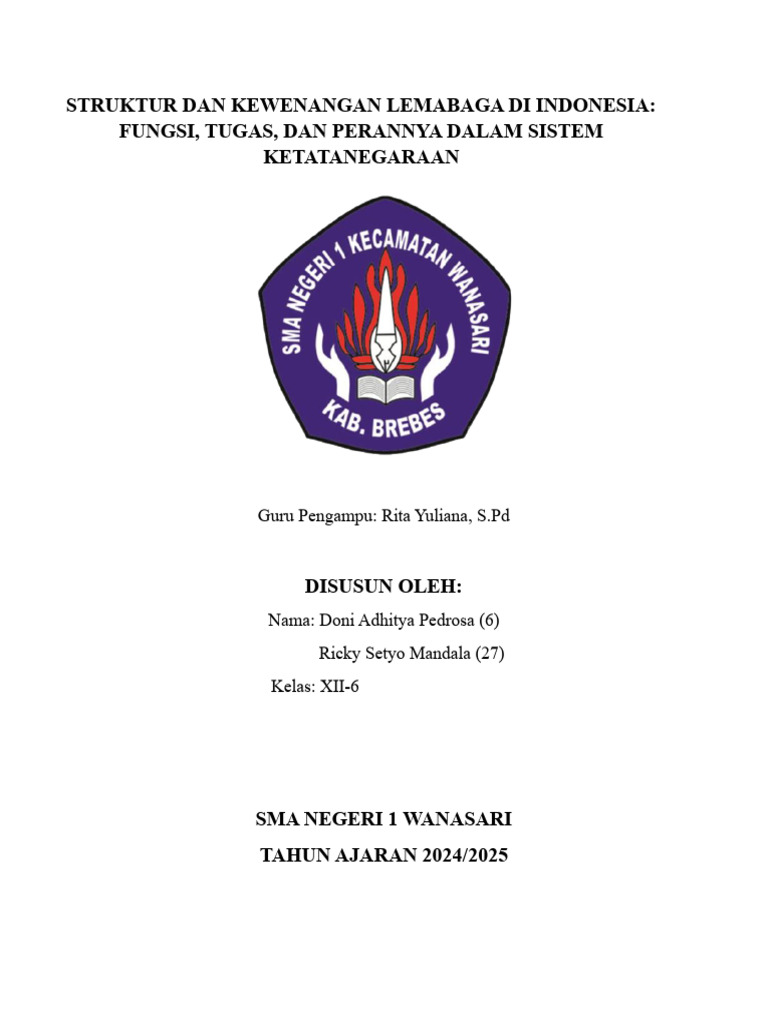 STRUKTUR DAN KEWENANGAN LEMABAGA DI INDONESIA: FUNGSI, TUGAS, DAN PERANNYA DALAM SISTEM KETATANEGARAAN

SMA NEGERI 1 KECAMATAN WANASARI
KAB. BREBES

Guru Pengampu: Rita Yuliana, S.Pd

DISUSUN OLEH:

Nama: Doni Adhitya Pedrosa (6)

Ricky Setyo Mandala (27)

Kelas: XII-6

SMA NEGERI 1 WANASARI

TAHUN AJARAN 2024/2025